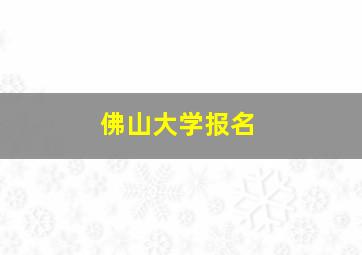 佛山大学报名